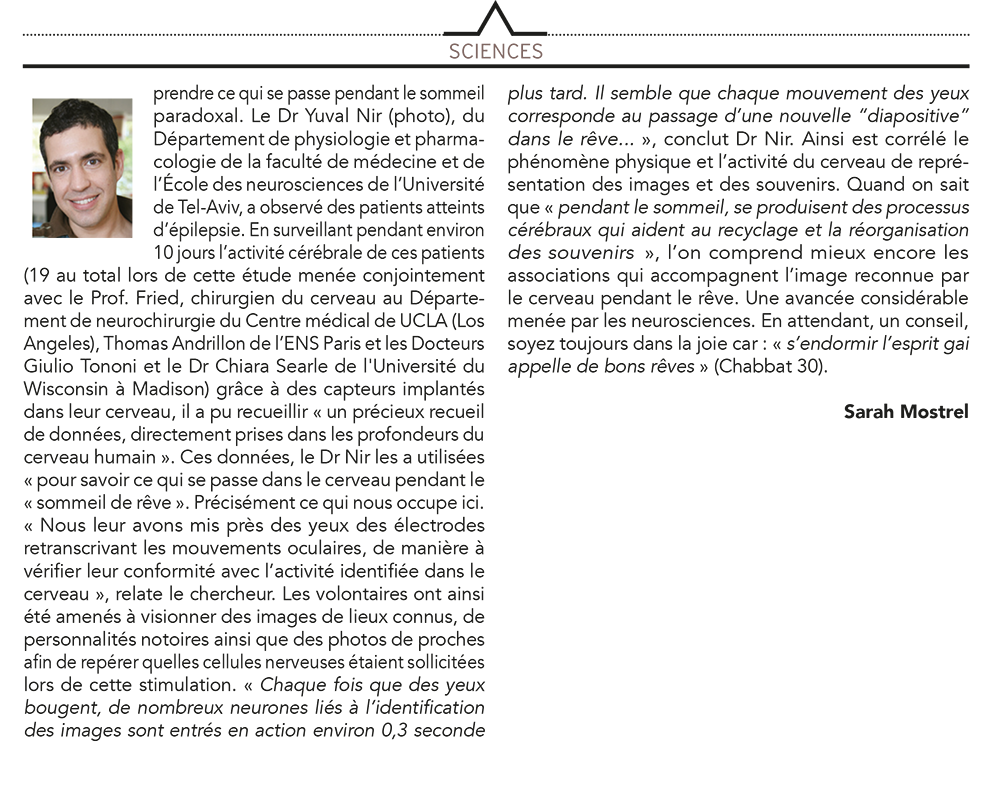 SCIENCES

prendre ce qui se passe pendant le sommeil paradoxal. Le Dr Yuval Nir (photo), du Département de physiologie et pharmacologie de la faculté de médecine et de l'École des neurosciences de l'Université de Tel-Aviv, a observé des patients atteints d'épilepsie. En surveillant pendant environ 10 jours l'activité cérébrale de ces patients (19 au total lors de cette étude menée conjointement avec le Prof. Fried, chirurgien du cerveau au Département de neurochirurgie du Centre médical de UCLA (Los Angeles), Thomas Andrillon de l'ENS Paris et les Docteurs Giulio Tononi et le Dr Chiara Searle de l'Université du Wisconsin à Madison) grâce à des capteurs implantés dans leur cerveau, il a pu recueillir « un précieux recueil de données, directement prises dans les profondeurs du cerveau humain ». Ces données, le Dr Nir les a utilisées « pour savoir ce qui se passe dans le cerveau pendant le « sommeil de rêve ». Précisément ce qui nous occupe ici. « Nous leur avons mis près des yeux des électrodes retranscrivant les mouvements oculaires, de manière à vérifier leur conformité avec l'activité identifiée dans le cerveau », relate le chercheur. Les volontaires ont ainsi été amenés à visionner des images de lieux connus, de personnalités notoires ainsi que des photos de proches afin de repérer quelles cellules nerveuses étaient sollicitées lors de cette stimulation. « Chaque fois que des yeux bougent, de nombreux neurones liés à l'identification des images sont entrés en action environ 0,3 seconde plus tard. Il semble que chaque mouvement des yeux corresponde au passage d'une nouvelle "diapositive" dans le rêve... », conclut Dr Nir. Ainsi est corrélé le phénomène physique et l'activité du cerveau de représentation des images et des souvenirs. Quand on sait que « pendant le sommeil, se produisent des processus cérébraux qui aident au recyclage et la réorganisation des souvenirs », l'on comprend mieux encore les associations qui accompagnent l'image reconnue par le cerveau pendant le rêve. Une avancée considérable menée par les neurosciences. En attendant, un conseil, soyez toujours dans la joie car : « s'endormir l'esprit gai appelle de bons rêves » (Chabbat 30).

Sarah Mostrel